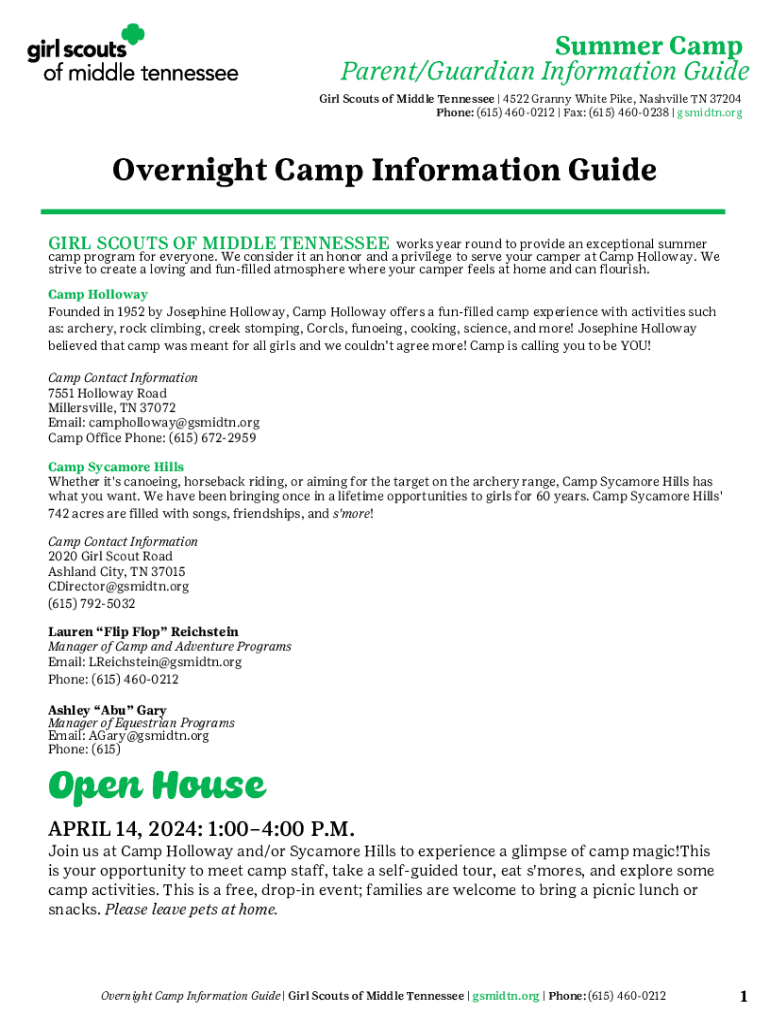 girl scouts of middle tennessee

Summer Camp
Parent/Guardian Information Guide

Girl Scouts of Middle Tennessee | 4522 Granny White Pike, Nashville TN 37204
Phone: (615) 460-0212 | Fax: (615) 460-0238 | gsmidtn.org

Overnight Camp Information Guide

GIRL SCOUTS OF MIDDLE TENNESSEE works year round to provide an exceptional summer camp program for everyone. We consider it an honor and a privilege to serve your camper at Camp Holloway. We strive to create a loving and fun-filled atmosphere where your camper feels at home and can flourish.

Camp Holloway
Founded in 1952 by Josephine Holloway, Camp Holloway offers a fun-filled camp experience with activities such as: archery, rock climbing, creek stomping, Corcls, funoeing, cooking, science, and more! Josephine Holloway believed that camp was meant for all girls and we couldn't agree more! Camp is calling you to be YOU!

Camp Contact Information
7551 Holloway Road
Millersville, TN 37072
Email: campholloway@gsmidtn.org
Camp Office Phone: (615) 672-2959

Camp Sycamore Hills
Whether it's canoeing, horseback riding, or aiming for the target on the archery range, Camp Sycamore Hills has what you want. We have been bringing once in a lifetime opportunities to girls for 60 years. Camp Sycamore Hills' 742 acres are filled with songs, friendships, and s'more!

Camp Contact Information
2020 Girl Scout Road
Ashland City, TN 37015
CDirector@gsmidtn.org
(615) 792-5032

Lauren "Flip Flop" Reichstein
Manager of Camp and Adventure Programs
Email: LReichstein@gsmidtn.org
Phone: (615) 460-0212

Ashley "Abu" Gary
Manager of Equestrian Programs
Email: AGary@gsmidtn.org
Phone: (615)

Open House

APRIL 14, 2024: 1:00–4:00 P.M.
Join us at Camp Holloway and/or Sycamore Hills to experience a glimpse of camp magic!This is your opportunity to meet camp staff, take a self-guided tour, eat s'mores, and explore some camp activities. This is a free, drop-in event; families are welcome to bring a picnic lunch or snacks. Please leave pets at home.

Overnight Camp Information Guide | Girl Scouts of Middle Tennessee | gsmidtn.org | Phone: (615) 460-0212 1